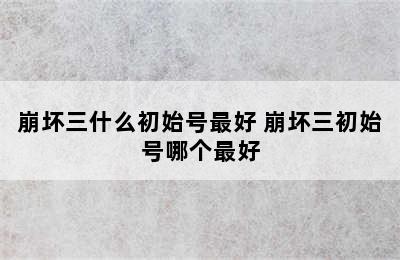 崩坏三什么初始号最好 崩坏三初始号哪个最好